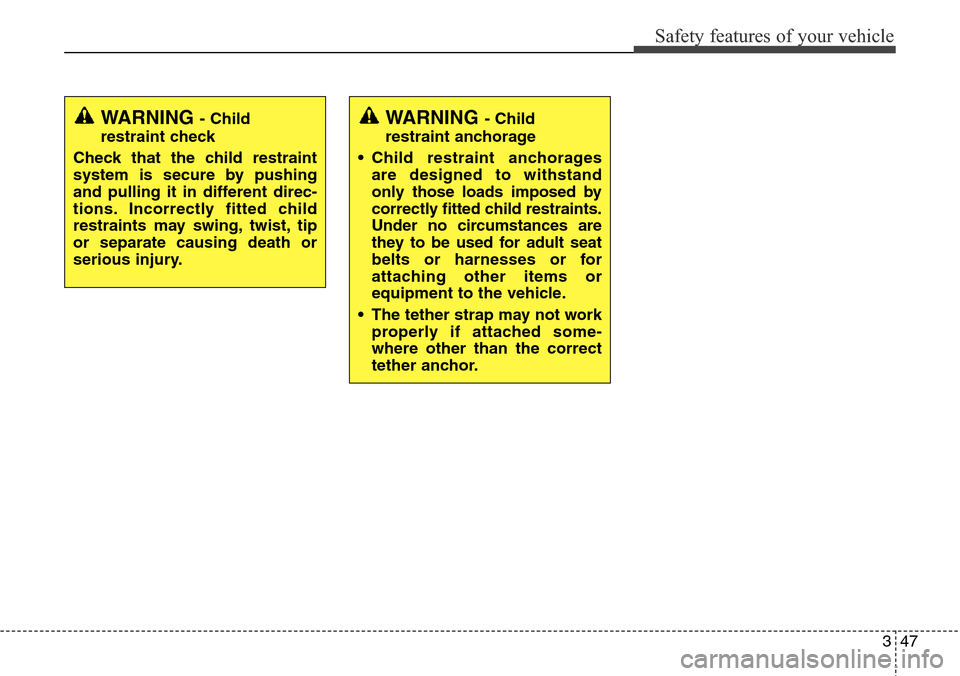 Safety features of your vehicle

WARNING - Child restraint check

Check that the child restraint system is secure by pushing and pulling it in different directions. Incorrectly fitted child restraints may swing, twist, tip or separate causing death or serious injury.

WARNING - Child restraint anchorage

• Child restraint anchorages are designed to withstand only those loads imposed by correctly fitted child restraints. Under no circumstances are they to be used for adult seat belts or harnesses or for attaching other items or equipment to the vehicle.

• The tether strap may not work properly if attached somewhere other than the correct tether anchor.

3 47

carmanualsonline.info